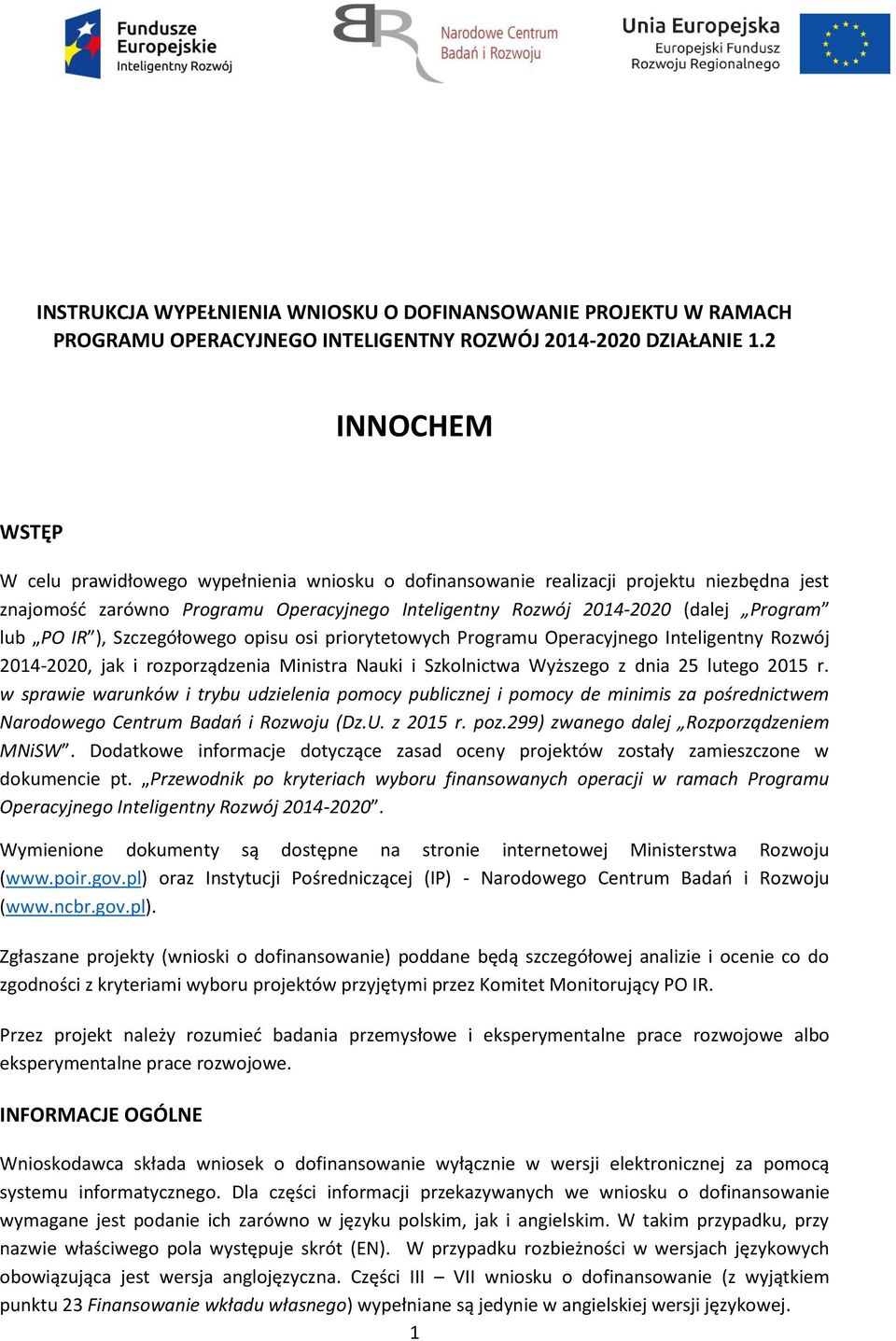 Fundusze Europejskie Inteligentny Rozwój

Narodowe Centrum Badań i Rozwoju

Unia Europejska Europejski Fundusz Rozwoju Regionalnego

INSTRUKCJA WYPEŁNIENIA WNIOSKU O DOFINANSOWANIE PROJEKTU W RAMACH PROGRAMU OPERACYJNEGO INTELIGENTNY ROZWÓJ 2014-2020 DZIAŁANIE 1.2

INNOCHEM

WSTĘP

W celu prawidłowego wypełnienia wniosku o dofinansowanie realizacji projektu niezbędna jest znajomość zarówno Programu Operacyjnego Inteligentny Rozwój 2014-2020 (dalej „Program" lub „PO IR"), Szczegółowego opisu osi priorytetowych Programu Operacyjnego Inteligentny Rozwój 2014-2020, jak i rozporządzenia Ministra Nauki i Szkolnictwa Wyższego z dnia 25 lutego 2015 r. w sprawie warunków i trybu udzielenia pomocy publicznej i pomocy de minimis za pośrednictwem Narodowego Centrum Badań i Rozwoju (Dz.U. z 2015 r. poz.299) zwanego dalej „Rozporządzeniem MNiSW". Dodatkowe informacje dotyczące zasad oceny projektów zostały zamieszczone w dokumencie pt. „Przewodnik po kryteriach wyboru finansowanych operacji w ramach Programu Operacyjnego Inteligentny Rozwój 2014-2020".

Wymienione dokumenty są dostępne na stronie internetowej Ministerstwa Rozwoju (www.poir.gov.pl) oraz Instytucji Pośredniczącej (IP) - Narodowego Centrum Badań i Rozwoju (www.ncbr.gov.pl).

Zgłaszane projekty (wnioski o dofinansowanie) poddane będą szczegółowej analizie i ocenie co do zgodności z kryteriami wyboru projektów przyjętymi przez Komitet Monitorujący PO IR.

Przez projekt należy rozumieć badania przemysłowe i eksperymentalne prace rozwojowe albo eksperymentalne prace rozwojowe.

INFORMACJE OGÓLNE

Wnioskodawca składa wniosek o dofinansowanie wyłącznie w wersji elektronicznej za pomocą systemu informatycznego. Dla części informacji przekazywanych we wniosku o dofinansowanie wymagane jest podanie ich zarówno w języku polskim, jak i angielskim. W takim przypadku, przy nazwie właściwego pola występuje skrót (EN). W przypadku rozbieżności w wersjach językowych obowiązująca jest wersja anglojęzyczna. Części III – VII wniosku o dofinansowanie (z wyjątkiem punktu 23 Finansowanie wkładu własnego) wypełniane są jedynie w angielskiej wersji językowej.

1